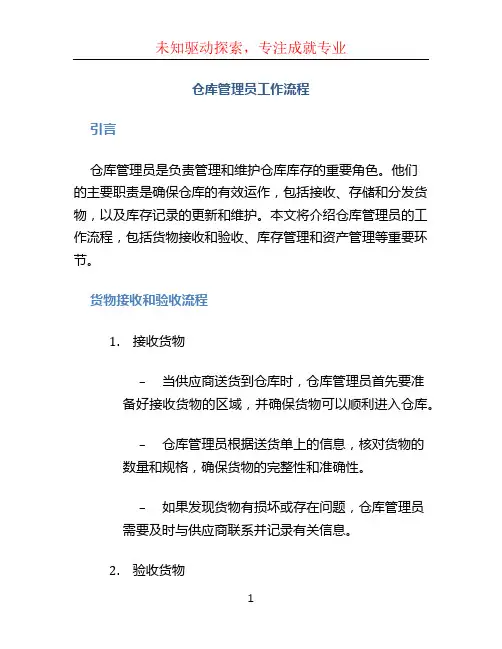 未知驱动探索，专注成就专业

仓库管理员工作流程

引言

仓库管理员是负责管理和维护仓库库存的重要角色。他们的主要职责是确保仓库的有效运作，包括接收、存储和分发货物，以及库存记录的更新和维护。本文将介绍仓库管理员的工作流程，包括货物接收和验收、库存管理和资产管理等重要环节。

货物接收和验收流程

1. 接收货物

– 当供应商送货到仓库时，仓库管理员首先要准备好接收货物的区域，并确保货物可以顺利进入仓库。

– 仓库管理员根据送货单上的信息，核对货物的数量和规格，确保货物的完整性和准确性。

– 如果发现货物有损坏或存在问题，仓库管理员需要及时与供应商联系并记录有关信息。

2. 验收货物

1